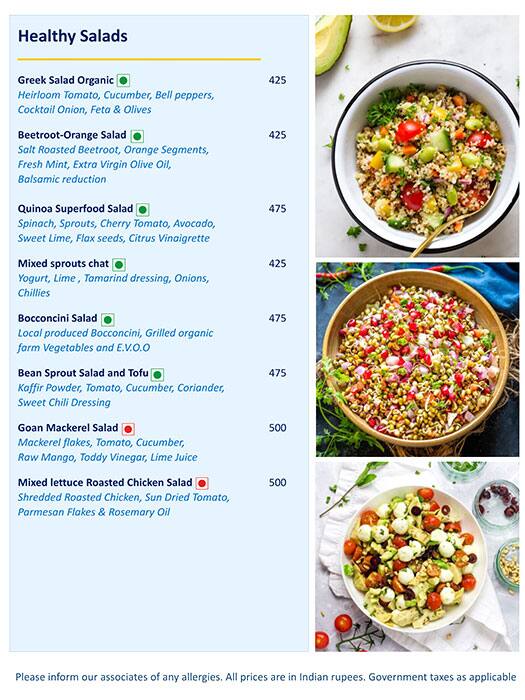 Healthy Salads

Greek Salad Organic 425
Heirloom Tomato, Cucumber, Bell peppers, Cocktail Onion, Feta & Olives

Beetroot-Orange Salad 425
Salt Roasted Beetroot, Orange Segments, Fresh Mint, Extra Virgin Olive Oil, Balsamic reduction

Quinoa Superfood Salad 475
Spinach, Sprouts, Cherry Tomato, Avocado, Sweet Lime, Flax seeds, Citrus Vinaigrette

Mixed sprouts chat 425
Yogurt, Lime , Tamarind dressing, Onions, Chillies

Bocconcini Salad 475
Local produced Bocconcini, Grilled organic farm Vegetables and E.V.O.O

Bean Sprout Salad and Tofu 475
Kaffir Powder, Tomato, Cucumber, Coriander, Sweet Chili Dressing

Goan Mackerel Salad 500
Mackerel flakes, Tomato, Cucumber, Raw Mango, Toddy Vinegar, Lime Juice

Mixed lettuce Roasted Chicken Salad 500
Shredded Roasted Chicken, Sun Dried Tomato, Parmesan Flakes & Rosemary Oil

Please inform our associates of any allergies. All prices are in Indian rupees. Government taxes as applicable